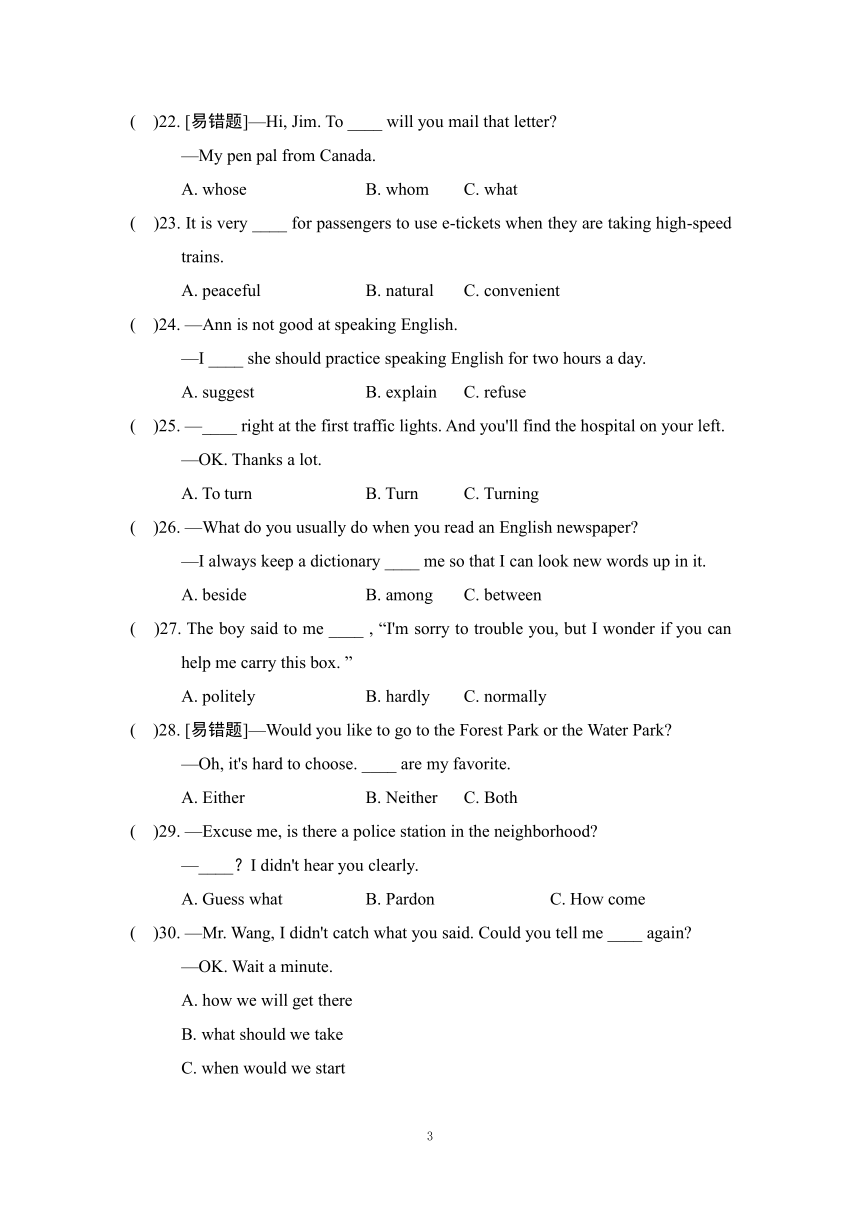 (　)22. [易错题]—Hi, Jim. To ____ will you mail that letter?
—My pen pal from Canada.
A. whose　B. whom　C. what

(　)23. It is very ____ for passengers to use e-tickets when they are taking high-speed trains.
A. peaceful　B. natural　C. convenient

(　)24. —Ann is not good at speaking English.
—I ____ she should practice speaking English for two hours a day.
A. suggest　B. explain　C. refuse

(　)25. —____ right at the first traffic lights. And you'll find the hospital on your left.
—OK. Thanks a lot.
A. To turn　B. Turn　C. Turning

(　)26. —What do you usually do when you read an English newspaper?
—I always keep a dictionary ____ me so that I can look new words up in it.
A. beside　B. among　C. between

(　)27. The boy said to me ____ , “I'm sorry to trouble you, but I wonder if you can help me carry this box. ”
A. politely　B. hardly　C. normally

(　)28. [易错题]—Would you like to go to the Forest Park or the Water Park?
—Oh, it's hard to choose. ____ are my favorite.
A. Either　B. Neither　C. Both

(　)29. —Excuse me, is there a police station in the neighborhood?
—____？I didn't hear you clearly.
A. Guess what　B. Pardon　C. How come

(　)30. —Mr. Wang, I didn't catch what you said. Could you tell me ____ again?
—OK. Wait a minute.
A. how we will get there
B. what should we take
C. when would we start

3